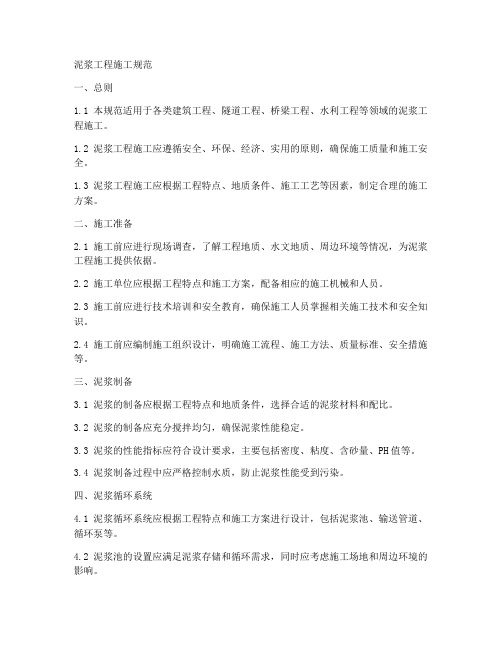 泥浆工程施工规范

一、总则

1.1 本规范适用于各类建筑工程、隧道工程、桥梁工程、水利工程等领域的泥浆工程施工。

1.2 泥浆工程施工应遵循安全、环保、经济、实用的原则，确保施工质量和施工安全。

1.3 泥浆工程施工应根据工程特点、地质条件、施工工艺等因素，制定合理的施工方案。

二、施工准备

2.1 施工前应进行现场调查，了解工程地质、水文地质、周边环境等情况，为泥浆工程施工提供依据。

2.2 施工单位应根据工程特点和施工方案，配备相应的施工机械和人员。

2.3 施工前应进行技术培训和安全教育，确保施工人员掌握相关施工技术和安全知识。

2.4 施工前应编制施工组织设计，明确施工流程、施工方法、质量标准、安全措施等。

三、泥浆制备

3.1 泥浆的制备应根据工程特点和地质条件，选择合适的泥浆材料和配比。

3.2 泥浆的制备应充分搅拌均匀，确保泥浆性能稳定。

3.3 泥浆的性能指标应符合设计要求，主要包括密度、粘度、含砂量、PH值等。

3.4 泥浆制备过程中应严格控制水质，防止泥浆性能受到污染。

四、泥浆循环系统

4.1 泥浆循环系统应根据工程特点和施工方案进行设计，包括泥浆池、输送管道、循环泵等。

4.2 泥浆池的设置应满足泥浆存储和循环需求，同时应考虑施工场地和周边环境的影响。